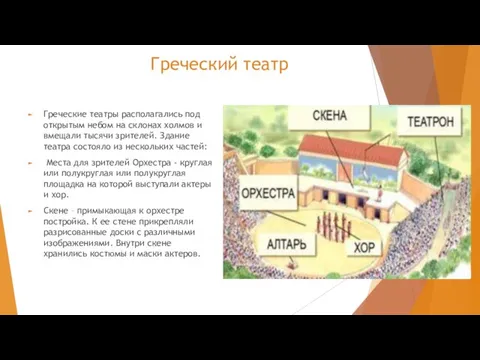 Греческий театр

Греческие театры располагались под открытым небом на склонах холмов и вмещали тысячи зрителей. Здание театра состояло из нескольких частей:

Места для зрителей Орхестра - круглая или полукруглая или полукруглая площадка на которой выступали актеры и хор.

Скене – примыкающая к орхестре постройка. К ее стене прикрепляли разрисованные доски с различными изображениями. Внутри скене хранились костюмы и маски актеров.

СКЕНА
ТЕАТРОН
ОРХЕСТРА
АЛТАРЬ
ХОР